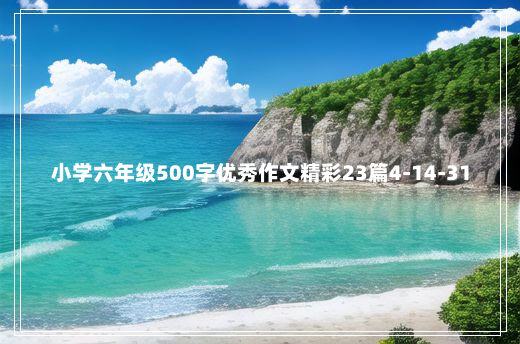 小学六年级500字优秀作文精彩23篇4-14-31